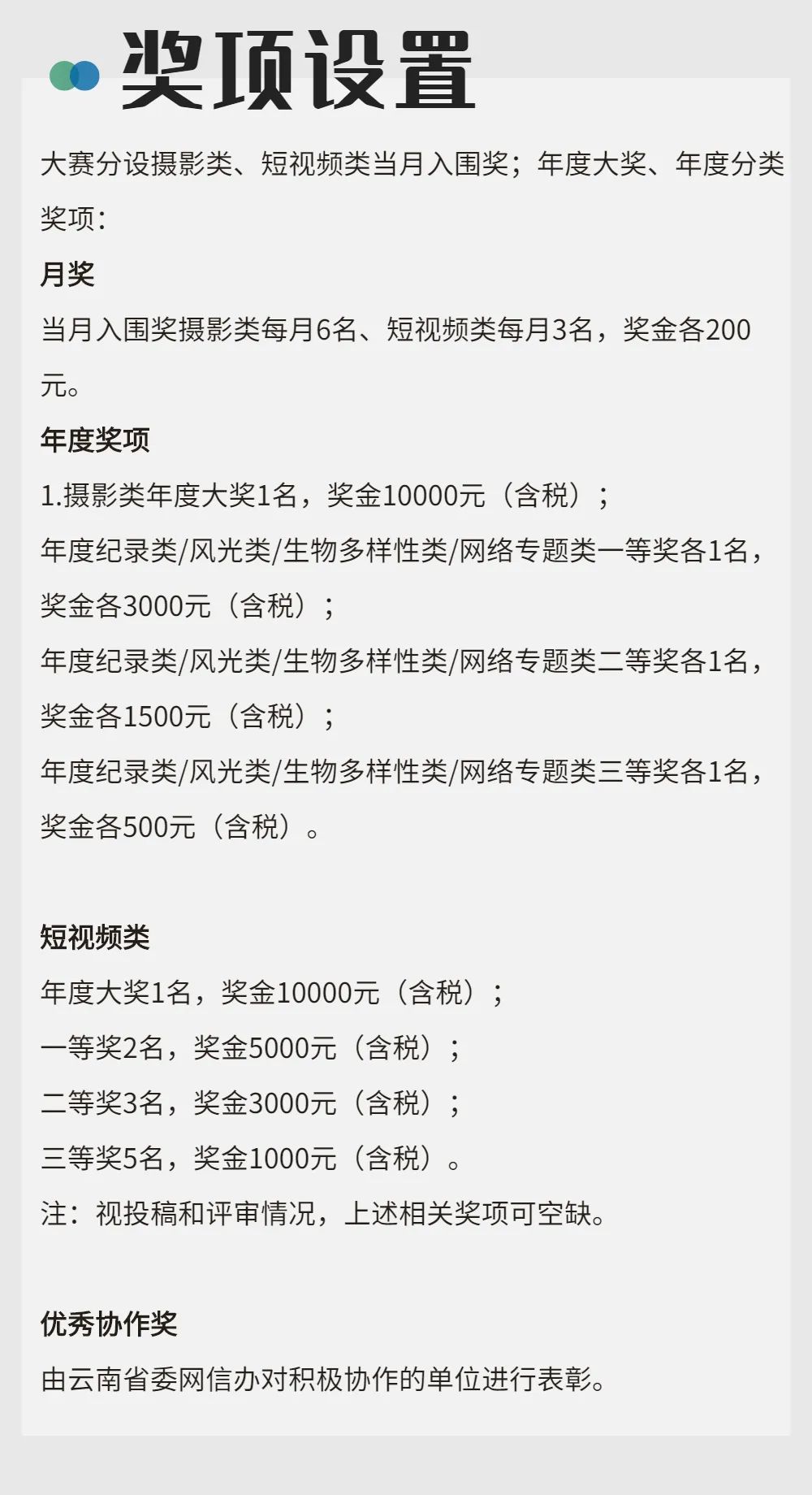 奖项设置

大赛分设摄影类、短视频类当月入围奖；年度大奖、年度分类奖项：

月奖

当月入围奖摄影类每月6名、短视频类每月3名，奖金各200元。

年度奖项

1.摄影类年度大奖1名，奖金10000元（含税）；

年度纪录类/风光类/生物多样性类/网络专题类一等奖各1名，奖金各3000元（含税）；

年度纪录类/风光类/生物多样性类/网络专题类二等奖各1名，奖金各1500元（含税）；

年度纪录类/风光类/生物多样性类/网络专题类三等奖各1名，奖金各500元（含税）。

短视频类

年度大奖1名，奖金10000元（含税）；

一等奖2名，奖金5000元（含税）；

二等奖3名，奖金3000元（含税）；

三等奖5名，奖金1000元（含税）。

注：视投稿和评审情况，上述相关奖项可空缺。

优秀协作奖

由云南省委网信办对积极协作的单位进行表彰。